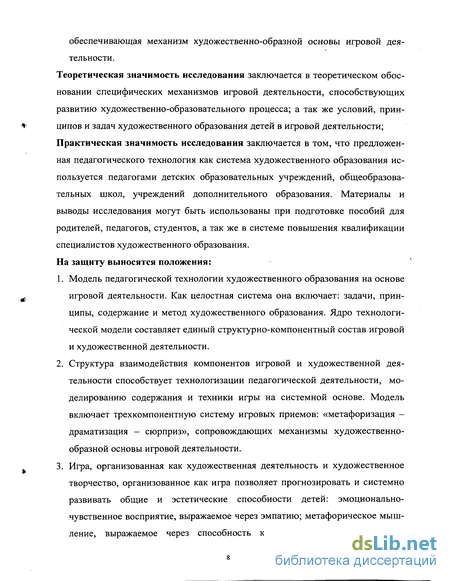 обеспечивающая механизм художественно-образной основы игровой деятельности.

**Теоретическая значимость исследования** заключается в теоретическом обосновании специфических механизмов игровой деятельности, способствующих развитию художественно-образовательного процесса; а так же условий, принципов и задач художественного образования детей в игровой деятельности;

**Практическая значимость исследования** заключается в том, что предложенная педагогического технология как система художественного образования используется педагогами детских образовательных учреждений, общеобразовательных школ, учреждений дополнительного образования. Материалы и выводы исследования могут быть использованы при подготовке пособий для родителей, педагогов, студентов, а так же в системе повышения квалификации специалистов художественного образования.

**На защиту выносятся положения:**

1. Модель педагогической технологии художественного образования на основе игровой деятельности. Как целостная система она включает: задачи, принципы, содержание и метод художественного образования. Ядро технологической модели составляет единый структурно-компонентный состав игровой и художественной деятельности.

2. Структура взаимодействия компонентов игровой и художественной деятельности способствует технологизации педагогической деятельности, моделированию содержания и техники игры на системной основе. Модель включает трехкомпонентную систему игровых приемов: «метафоризация – драматизация – сюрприз», сопровождающих механизмы художественно-образной основы игровой деятельности.

3. Игра, организованная как художественная деятельность и художественное творчество, организованное как игра позволяет прогнозировать и системно развивать общие и эстетические способности детей: эмоционально-чувственное восприятие, выражаемое через эмпатию; метафорическое мышление, выражаемое через способность к

8

dsLib.net
библиотека диссертаций